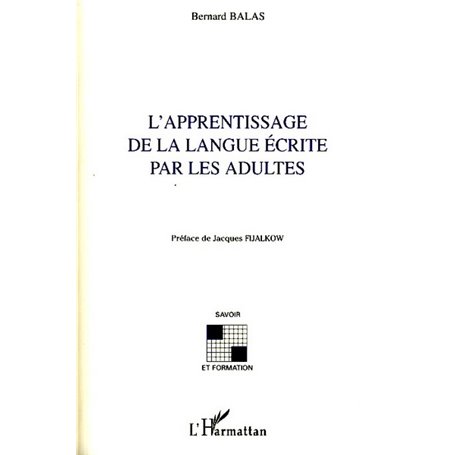 Bernard BALAS

L'APPRENTISSAGE DE LA LANGUE ÉCRITE PAR LES ADULTES

Préface de Jacques FIJALKOW

SAVOIR

ET FORMATION

L'Harmattan